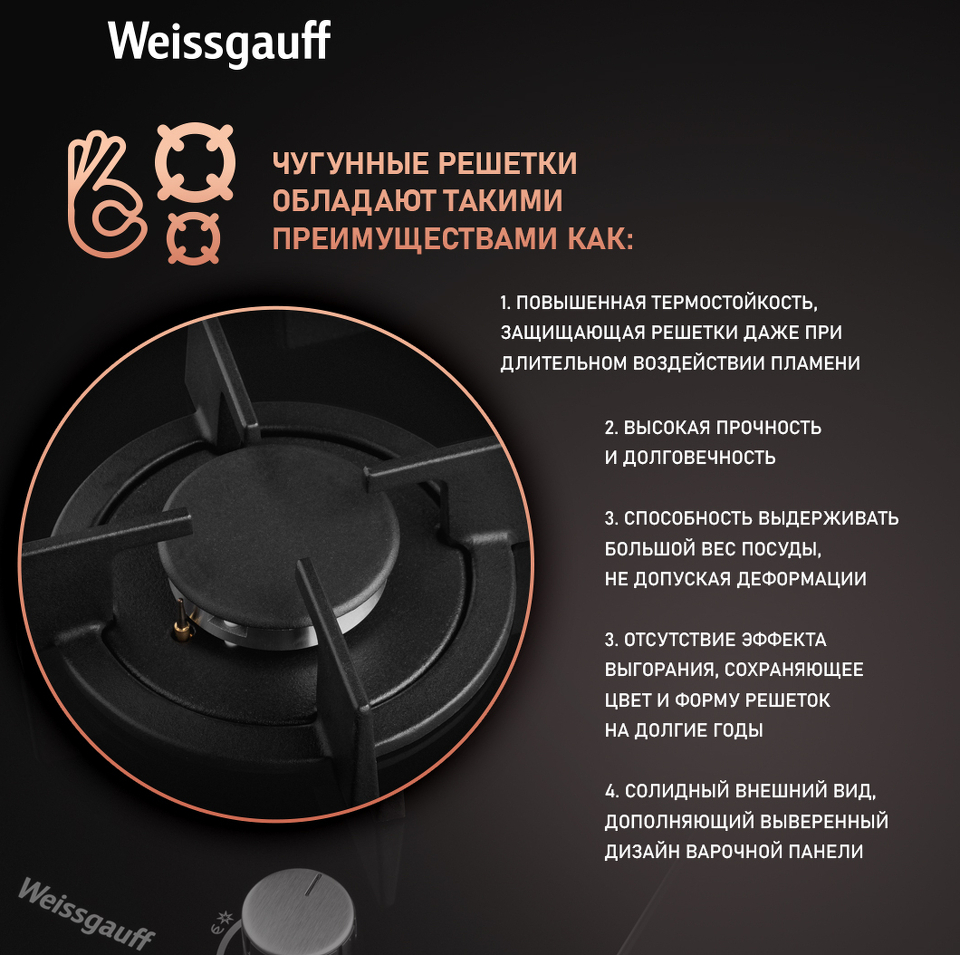 Weissgauff

ЧУГУННЫЕ РЕШЕТКИ ОБЛАДАЮТ ТАКИМИ ПРЕИМУЩЕСТВАМИ КАК:

1. ПОВЫШЕННАЯ ТЕРМОСТОЙКОСТЬ, ЗАЩИЩАЮЩАЯ РЕШЕТКИ ДАЖЕ ПРИ ДЛИТЕЛЬНОМ ВОЗДЕЙСТВИИ ПЛАМЕНИ

2. ВЫСОКАЯ ПРОЧНОСТЬ И ДОЛГОВЕЧНОСТЬ

3. СПОСОБНОСТЬ ВЫДЕРЖИВАТЬ БОЛЬШОЙ ВЕС ПОСУДЫ, НЕ ДОПУСКАЯ ДЕФОРМАЦИИ

3. ОТСУТСТВИЕ ЭФФЕКТА ВЫГОРАНИЯ, СОХРАНЯЮЩЕЕ ЦВЕТ И ФОРМУ РЕШЕТОК НА ДОЛГИЕ ГОДЫ

4. СОЛИДНЫЙ ВНЕШНИЙ ВИД, ДОПОЛНЯЮЩИЙ ВЫВЕРЕННЫЙ ДИЗАЙН ВАРОЧНОЙ ПАНЕЛИ

Weissgauff